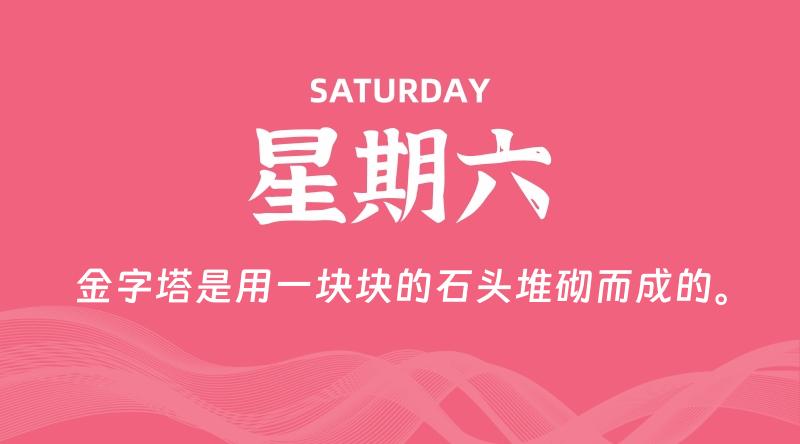 SATURDAY

星期六

金字塔是用一块块的石头堆砌而成的。